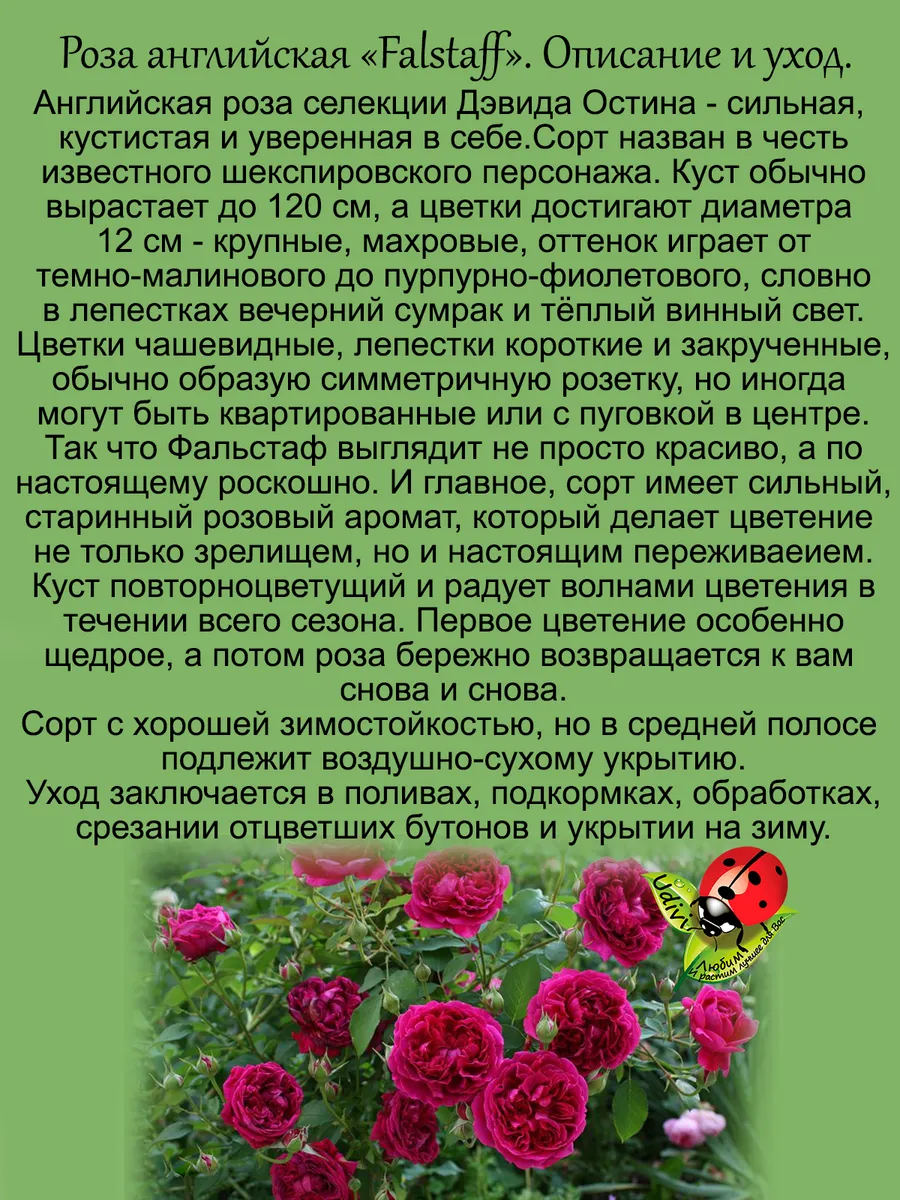 Роза английская «Falstaff». Описание и уход.

Английская роза селекции Дэвида Остина - сильная, кустистая и уверенная в себе.Сорт назван в честь известного шекспировского персонажа. Куст обычно вырастает до 120 см, а цветки достигают диаметра 12 см - крупные, махровые, оттенок играет от темно-малинового до пурпурно-фиолетового, словно в лепестках вечерний сумрак и тёплый винный свет. Цветки чашевидные, лепестки короткие и закрученные, обычно образую симметричную розетку, но иногда могут быть квартированные или с пуговкой в центре. Так что Фальстаф выглядит не просто красиво, а по настоящему роскошно. И главное, сорт имеет сильный, старинный розовый аромат, который делает цветение не только зрелищем, но и настоящим переживаеием. Куст повторноцветущий и радует волнами цветения в течении всего сезона. Первое цветение особенно щедрое, а потом роза бережно возвращается к вам снова и снова.

Сорт с хорошей зимостойкостью, но в средней полосе подлежит воздушно-сухому укрытию.

Уход заключается в поливах, подкормках, обработках, срезании отцветших бутонов и укрытии на зиму.

Любим и растим лучшее для Вас